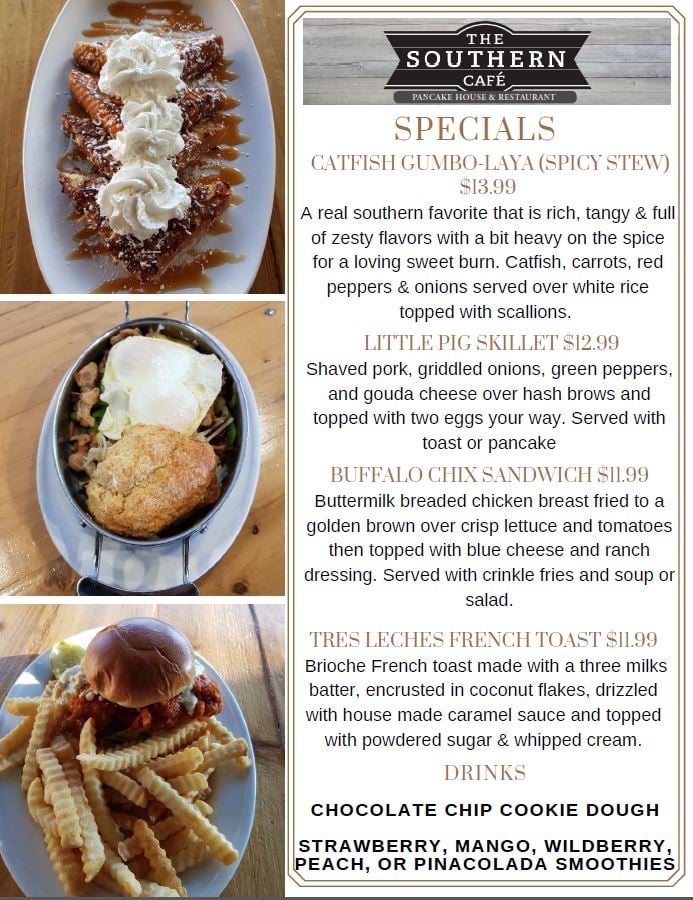 THE SOUTHERN CAFÉ
PANCAKE HOUSE & RESTAURANT

SPECIALS

CATFISH GUMBO-LAYA (SPICY STEW) $13.99

A real southern favorite that is rich, tangy & full of zesty flavors with a bit heavy on the spice for a loving sweet burn. Catfish, carrots, red peppers & onions served over white rice topped with scallions.

LITTLE PIG SKILLET $12.99

Shaved pork, griddled onions, green peppers, and gouda cheese over hash brows and topped with two eggs your way. Served with toast or pancake

BUFFALO CHIX SANDWICH $11.99

Buttermilk breaded chicken breast fried to a golden brown over crisp lettuce and tomatoes then topped with blue cheese and ranch dressing. Served with crinkle fries and soup or salad.

TRES LECHES FRENCH TOAST $11.99

Brioche French toast made with a three milks batter, encrusted in coconut flakes, drizzled with house made caramel sauce and topped with powdered sugar & whipped cream.

DRINKS

CHOCOLATE CHIP COOKIE DOUGH

STRAWBERRY, MANGO, WILDBERRY, PEACH, OR PINACOLADA SMOOTHIES